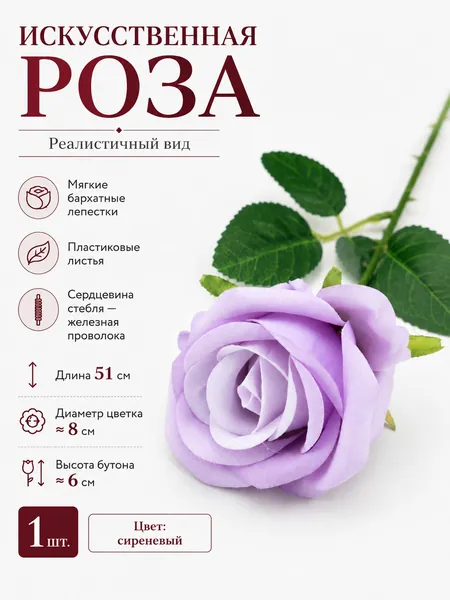 ИСКУССТВЕННАЯ
РОЗА

Реалистичный вид

Мягкие бархатные лепестки

Пластиковые листья

Сердцевина стебля — железная проволока

Длина 51 см

Диаметр цветка ≈ 8 см

Высота бутона ≈ 6 см

1 шт.

Цвет: сиреневый